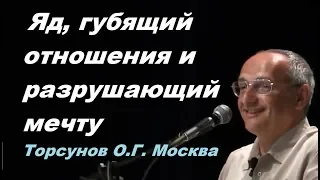 Яд, губящий отношения и разрушающий мечту

Торсунов О.Г. Москва